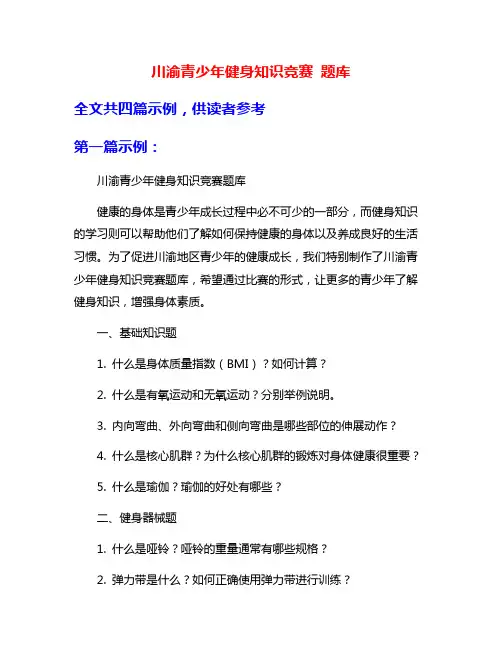 川渝青少年健身知识竞赛 题库

全文共四篇示例，供读者参考

第一篇示例：

川渝青少年健身知识竞赛题库

健康的身体是青少年成长过程中必不可少的一部分，而健身知识的学习则可以帮助他们了解如何保持健康的身体以及养成良好的生活习惯。为了促进川渝地区青少年的健康成长，我们特别制作了川渝青少年健身知识竞赛题库，希望通过比赛的形式，让更多的青少年了解健身知识，增强身体素质。

一、基础知识题

1. 什么是身体质量指数（BMI）？如何计算？

2. 什么是有氧运动和无氧运动？分别举例说明。

3. 内向弯曲、外向弯曲和侧向弯曲是哪些部位的伸展动作？

4. 什么是核心肌群？为什么核心肌群的锻炼对身体健康很重要？

5. 什么是瑜伽？瑜伽的好处有哪些？

二、健身器械题

1. 什么是哑铃？哑铃的重量通常有哪些规格？

2. 弹力带是什么？如何正确使用弹力带进行训练？